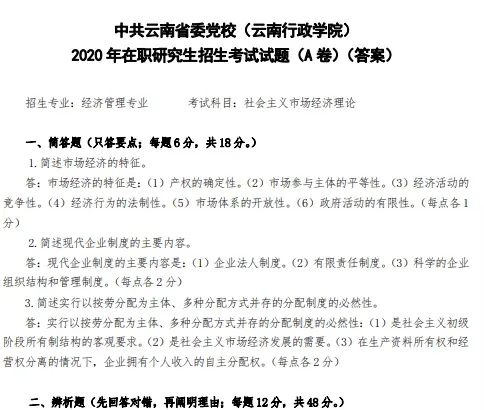 中共云南省委党校（云南行政学院）
2020 年在职研究生招生考试试题（A 卷）（答案）

招生专业：经济管理专业　　　　考试科目：社会主义市场经济理论

一、简答题（只答要点；每题 6 分，共 18 分。）

1. 简述市场经济的特征。

答：市场经济的特征是：（1）产权的确定性。（2）市场参与主体的平等性。（3）经济活动的竞争性。（4）经济行为的法制性。（5）市场体系的开放性。（6）政府活动的有限性。（每点各 1 分）

2. 简述现代企业制度的主要内容。

答：现代企业制度的主要内容是：（1）企业法人制度。（2）有限责任制度。（3）科学的企业组织结构和管理制度。（每点各 2 分）

3. 简述实行以按劳分配为主体、多种分配方式并存的分配制度的必然性。

答：实行以按劳分配为主体、多种分配方式并存的分配制度的必然性：（1）是社会主义初级阶段所有制结构的客观要求。（2）是社会主义市场经济发展的需要。（3）在生产资料所有权和经营权分离的情况下，企业拥有个人收入的自主分配权。（每点各 2 分）

二、辨析题（先回答对错，再阐明理由；每题 12 分，共 48 分。）